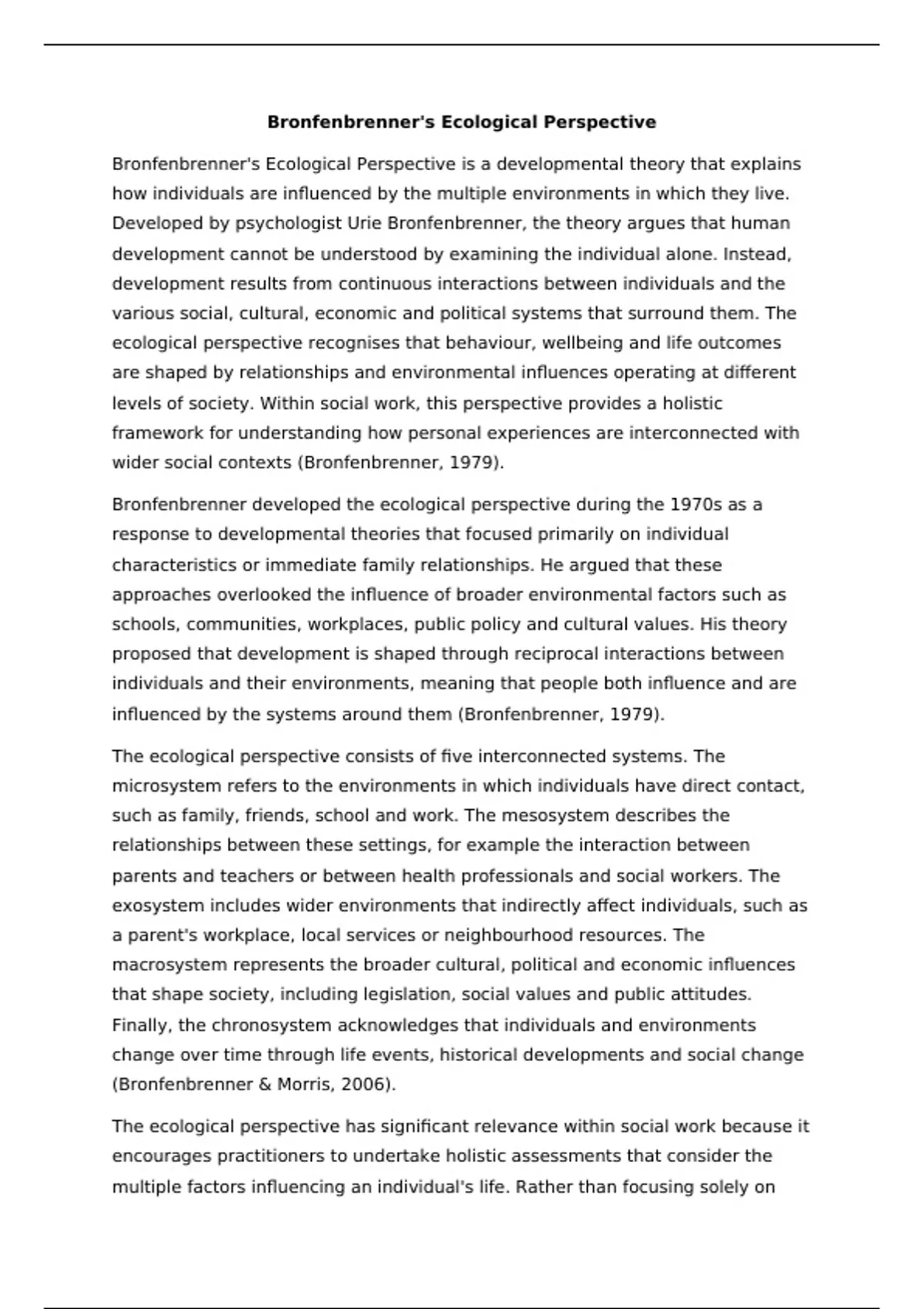 Bronfenbrenner's Ecological Perspective

Bronfenbrenner's Ecological Perspective is a developmental theory that explains how individuals are influenced by the multiple environments in which they live. Developed by psychologist Urie Bronfenbrenner, the theory argues that human development cannot be understood by examining the individual alone. Instead, development results from continuous interactions between individuals and the various social, cultural, economic and political systems that surround them. The ecological perspective recognises that behaviour, wellbeing and life outcomes are shaped by relationships and environmental influences operating at different levels of society. Within social work, this perspective provides a holistic framework for understanding how personal experiences are interconnected with wider social contexts (Bronfenbrenner, 1979).

Bronfenbrenner developed the ecological perspective during the 1970s as a response to developmental theories that focused primarily on individual characteristics or immediate family relationships. He argued that these approaches overlooked the influence of broader environmental factors such as schools, communities, workplaces, public policy and cultural values. His theory proposed that development is shaped through reciprocal interactions between individuals and their environments, meaning that people both influence and are influenced by the systems around them (Bronfenbrenner, 1979).

The ecological perspective consists of five interconnected systems. The microsystem refers to the environments in which individuals have direct contact, such as family, friends, school and work. The mesosystem describes the relationships between these settings, for example the interaction between parents and teachers or between health professionals and social workers. The exosystem includes wider environments that indirectly affect individuals, such as a parent's workplace, local services or neighbourhood resources. The macrosystem represents the broader cultural, political and economic influences that shape society, including legislation, social values and public attitudes. Finally, the chronosystem acknowledges that individuals and environments change over time through life events, historical developments and social change (Bronfenbrenner & Morris, 2006).

The ecological perspective has significant relevance within social work because it encourages practitioners to undertake holistic assessments that consider the multiple factors influencing an individual's life. Rather than focusing solely on